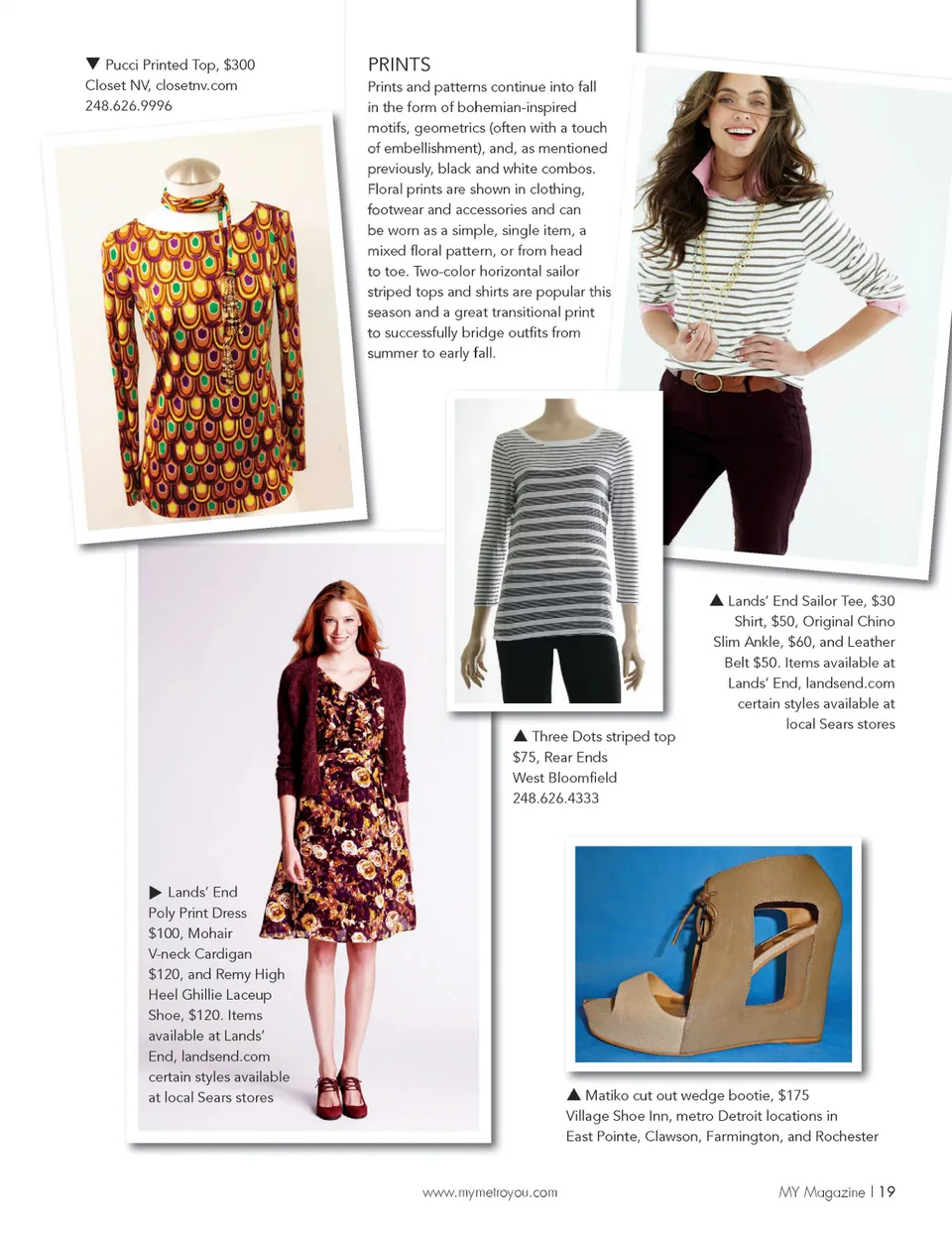 ▼ Pucci Printed Top, $300
Closet NV, closetnv.com
248.626.9996

PRINTS
Prints and patterns continue into fall in the form of bohemian-inspired motifs, geometrics (often with a touch of embellishment), and, as mentioned previously, black and white combos. Floral prints are shown in clothing, footwear and accessories and can be worn as a simple, single item, a mixed floral pattern, or from head to toe. Two-color horizontal sailor striped tops and shirts are popular this season and a great transitional print to successfully bridge outfits from summer to early fall.

▲ Lands' End Sailor Tee, $30 Shirt, $50, Original Chino Slim Ankle, $60, and Leather Belt $50. Items available at Lands' End, landsend.com certain styles available at local Sears stores

▲ Three Dots striped top $75, Rear Ends West Bloomfield 248.626.4333

▶ Lands' End Poly Print Dress $100, Mohair V-neck Cardigan $120, and Remy High Heel Ghillie Laceup Shoe, $120. Items available at Lands' End, landsend.com certain styles available at local Sears stores

▲ Matiko cut out wedge bootie, $175
Village Shoe Inn, metro Detroit locations in East Pointe, Clawson, Farmington, and Rochester

www.mymetroyou.com

MY Magazine | 19